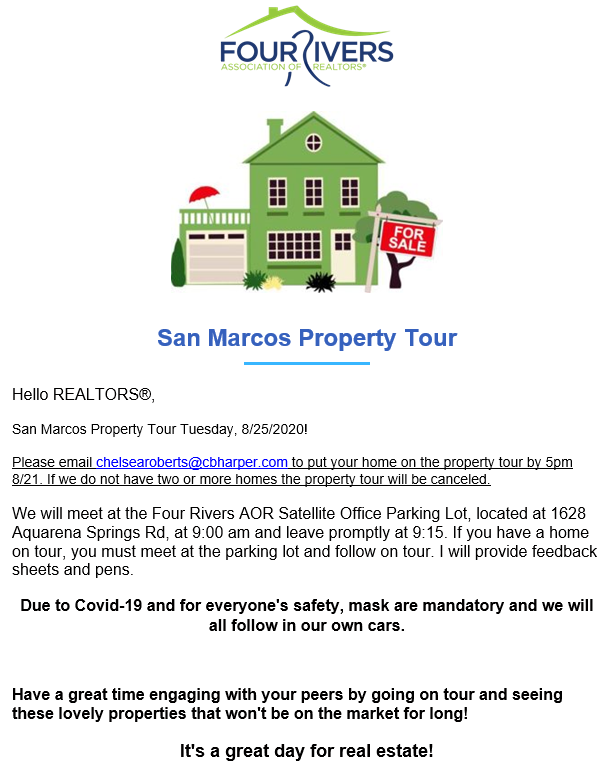 FOUR RIVERS
ASSOCIATION OF REALTORS®

FOR SALE

San Marcos Property Tour

Hello REALTORS®,

San Marcos Property Tour Tuesday, 8/25/2020!

Please email chelsearoberts@cbharper.com to put your home on the property tour by 5pm 8/21. If we do not have two or more homes the property tour will be canceled.

We will meet at the Four Rivers AOR Satellite Office Parking Lot, located at 1628 Aquarena Springs Rd, at 9:00 am and leave promptly at 9:15. If you have a home on tour, you must meet at the parking lot and follow on tour. I will provide feedback sheets and pens.

Due to Covid-19 and for everyone's safety, mask are mandatory and we will all follow in our own cars.

Have a great time engaging with your peers by going on tour and seeing these lovely properties that won't be on the market for long!

It's a great day for real estate!